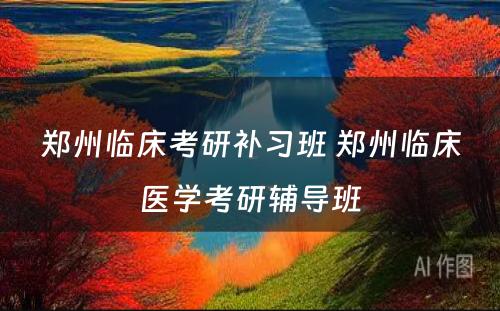 郑州临床考研补习班 郑州临床医学考研辅导班

AI 作图